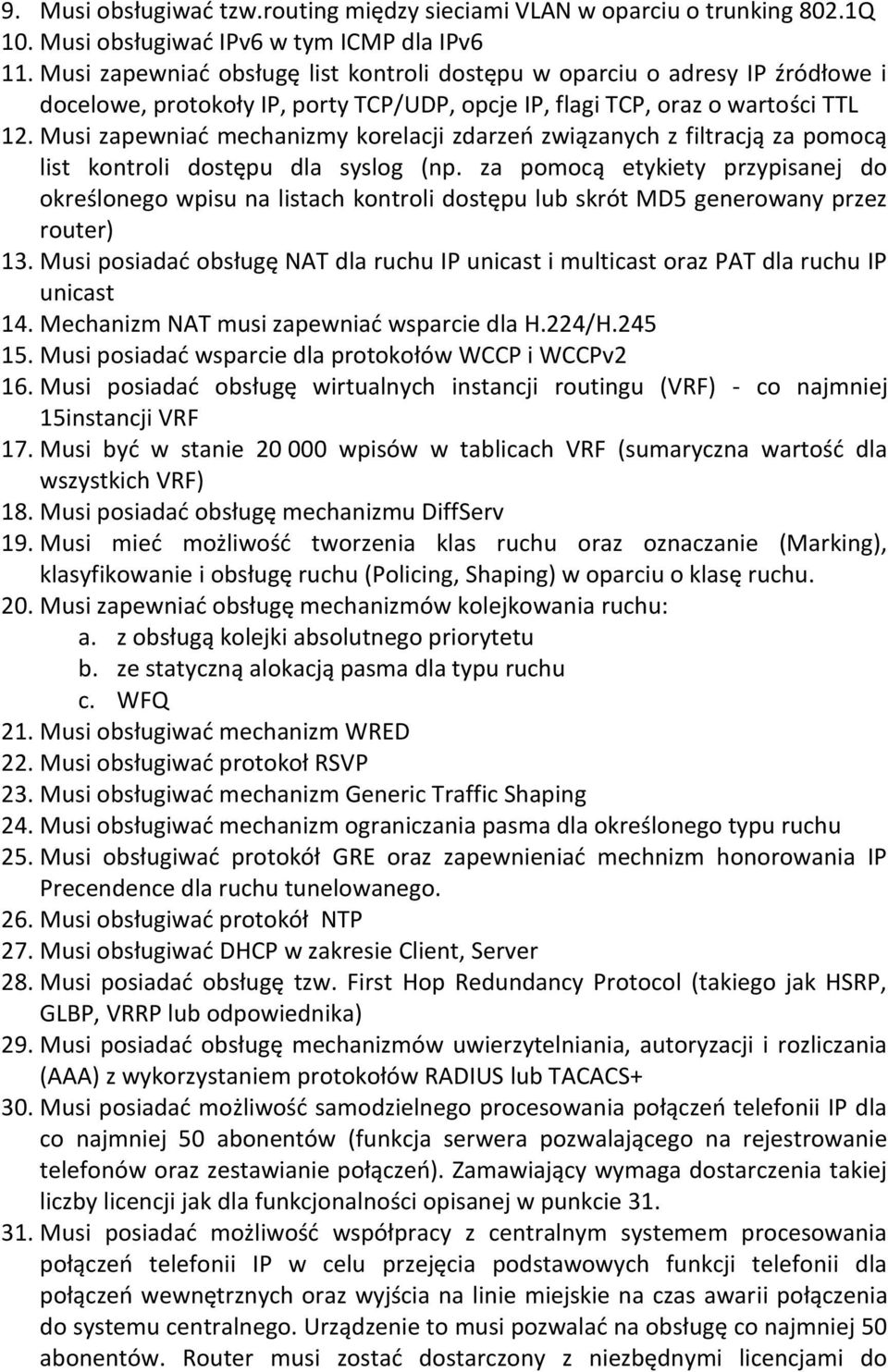 9. Musi obsługiwać tzw.routing między sieciami VLAN w oparciu o trunking 802.1Q
10. Musi obsługiwać IPv6 w tym ICMP dla IPv6
11. Musi zapewniać obsługę list kontroli dostępu w oparciu o adresy IP źródłowe i docelowe, protokoły IP, porty TCP/UDP, opcje IP, flagi TCP, oraz o wartości TTL
12. Musi zapewniać mechanizmy korelacji zdarzeń związanych z filtracją za pomocą list kontroli dostępu dla syslog (np. za pomocą etykiety przypisanej do określonego wpisu na listach kontroli dostępu lub skrót MD5 generowany przez router)
13. Musi posiadać obsługę NAT dla ruchu IP unicast i multicast oraz PAT dla ruchu IP unicast
14. Mechanizm NAT musi zapewniać wsparcie dla H.224/H.245
15. Musi posiadać wsparcie dla protokołów WCCP i WCCPv2
16. Musi posiadać obsługę wirtualnych instancji routingu (VRF) - co najmniej 15instancji VRF
17. Musi być w stanie 20 000 wpisów w tablicach VRF (sumaryczna wartość dla wszystkich VRF)
18. Musi posiadać obsługę mechanizmu DiffServ
19. Musi mieć możliwość tworzenia klas ruchu oraz oznaczanie (Marking), klasyfikowanie i obsługę ruchu (Policing, Shaping) w oparciu o klasę ruchu.
20. Musi zapewniać obsługę mechanizmów kolejkowania ruchu:
a. z obsługą kolejki absolutnego priorytetu
b. ze statyczną alokacją pasma dla typu ruchu
c. WFQ
21. Musi obsługiwać mechanizm WRED
22. Musi obsługiwać protokoł RSVP
23. Musi obsługiwać mechanizm Generic Traffic Shaping
24. Musi obsługiwać mechanizm ograniczania pasma dla określonego typu ruchu
25. Musi obsługiwać protokół GRE oraz zapewnieniać mechnizm honorowania IP Precendence dla ruchu tunelowanego.
26. Musi obsługiwać protokół NTP
27. Musi obsługiwać DHCP w zakresie Client, Server
28. Musi posiadać obsługę tzw. First Hop Redundancy Protocol (takiego jak HSRP, GLBP, VRRP lub odpowiednika)
29. Musi posiadać obsługę mechanizmów uwierzytelniania, autoryzacji i rozliczania (AAA) z wykorzystaniem protokołów RADIUS lub TACACS+
30. Musi posiadać możliwość samodzielnego procesowania połączeń telefonii IP dla co najmniej 50 abonentów (funkcja serwera pozwalającego na rejestrowanie telefonów oraz zestawianie połączeń). Zamawiający wymaga dostarczenia takiej liczby licencji jak dla funkcjonalności opisanej w punkcie 31.
31. Musi posiadać możliwość współpracy z centralnym systemem procesowania połączeń telefonii IP w celu przejęcia podstawowych funkcji telefonii dla połączeń wewnętrznych oraz wyjścia na linie miejskie na czas awarii połączenia do systemu centralnego. Urządzenie to musi pozwalać na obsługę co najmniej 50 abonentów. Router musi zostać dostarczony z niezbędnymi licencjami do